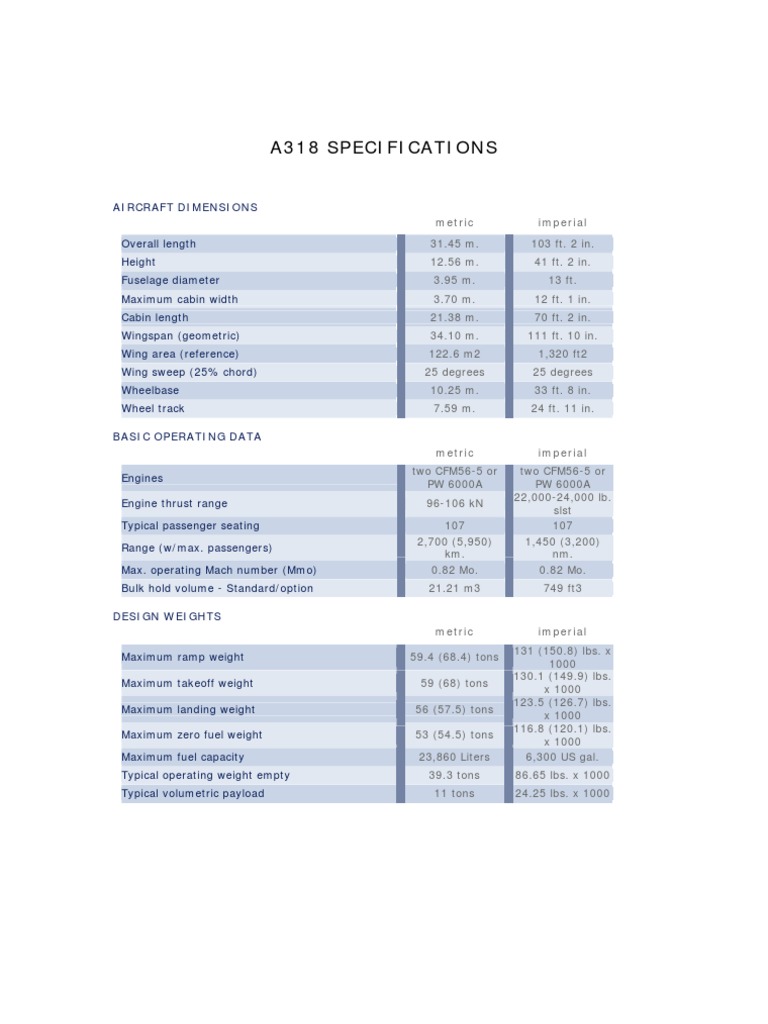 A318 SPECIFICATIONS

AIRCRAFT DIMENSIONS

| | metric | imperial |
|---|---|---|
| Overall length | 31.45 m. | 103 ft. 2 in. |
| Height | 12.56 m. | 41 ft. 2 in. |
| Fuselage diameter | 3.95 m. | 13 ft. |
| Maximum cabin width | 3.70 m. | 12 ft. 1 in. |
| Cabin length | 21.38 m. | 70 ft. 2 in. |
| Wingspan (geometric) | 34.10 m. | 111 ft. 10 in. |
| Wing area (reference) | 122.6 m2 | 1,320 ft2 |
| Wing sweep (25% chord) | 25 degrees | 25 degrees |
| Wheelbase | 10.25 m. | 33 ft. 8 in. |
| Wheel track | 7.59 m. | 24 ft. 11 in. |

BASIC OPERATING DATA

| | metric | imperial |
|---|---|---|
| Engines | two CFM56-5 or PW 6000A | two CFM56-5 or PW 6000A |
| Engine thrust range | 96-106 kN | 22,000-24,000 lb. slst |
| Typical passenger seating | 107 | 107 |
| Range (w/max. passengers) | 2,700 (5,950) km. | 1,450 (3,200) nm. |
| Max. operating Mach number (Mmo) | 0.82 Mo. | 0.82 Mo. |
| Bulk hold volume - Standard/option | 21.21 m3 | 749 ft3 |

DESIGN WEIGHTS

| | metric | imperial |
|---|---|---|
| Maximum ramp weight | 59.4 (68.4) tons | 131 (150.8) lbs. x 1000 |
| Maximum takeoff weight | 59 (68) tons | 130.1 (149.9) lbs. x 1000 |
| Maximum landing weight | 56 (57.5) tons | 123.5 (126.7) lbs. x 1000 |
| Maximum zero fuel weight | 53 (54.5) tons | 116.8 (120.1) lbs. x 1000 |
| Maximum fuel capacity | 23,860 Liters | 6,300 US gal. |
| Typical operating weight empty | 39.3 tons | 86.65 lbs. x 1000 |
| Typical volumetric payload | 11 tons | 24.25 lbs. x 1000 |